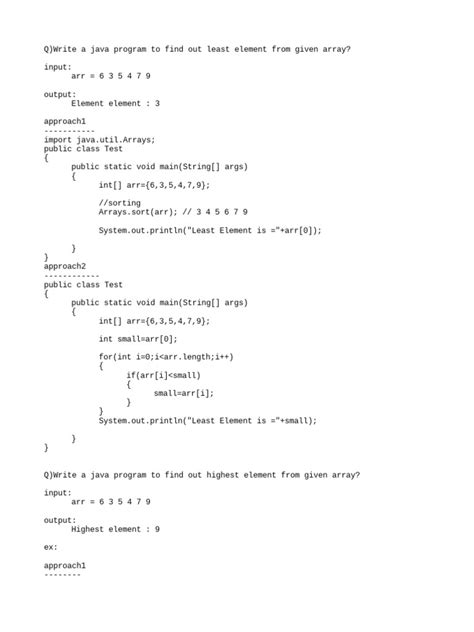 Q)Write a java program to find out least element from given array?

input:
arr = 6 3 5 4 7 9

output:
Element element : 3

approach1
-----------
import java.util.Arrays;
public class Test
{
public static void main(String[] args)
{
int[] arr={6,3,5,4,7,9};

//sorting
Arrays.sort(arr); // 3 4 5 6 7 9

System.out.println("Least Element is ="+arr[0]);

}
}
approach2
------------
public class Test
{
public static void main(String[] args)
{
int[] arr={6,3,5,4,7,9};

int small=arr[0];

for(int i=0;i<arr.length;i++)
{
if(arr[i]<small)
{
small=arr[i];
}
}
System.out.println("Least Element is ="+small);

}
}

Q)Write a java program to find out highest element from given array?

input:
arr = 6 3 5 4 7 9

output:
Highest element : 9

ex:

approach1
--------